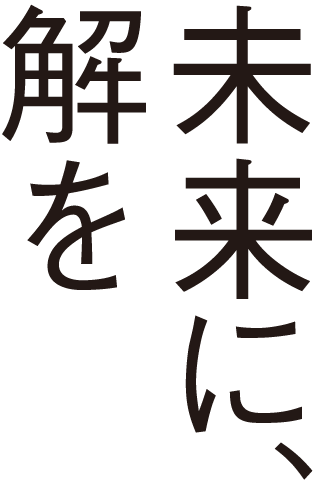 未来に、
解を